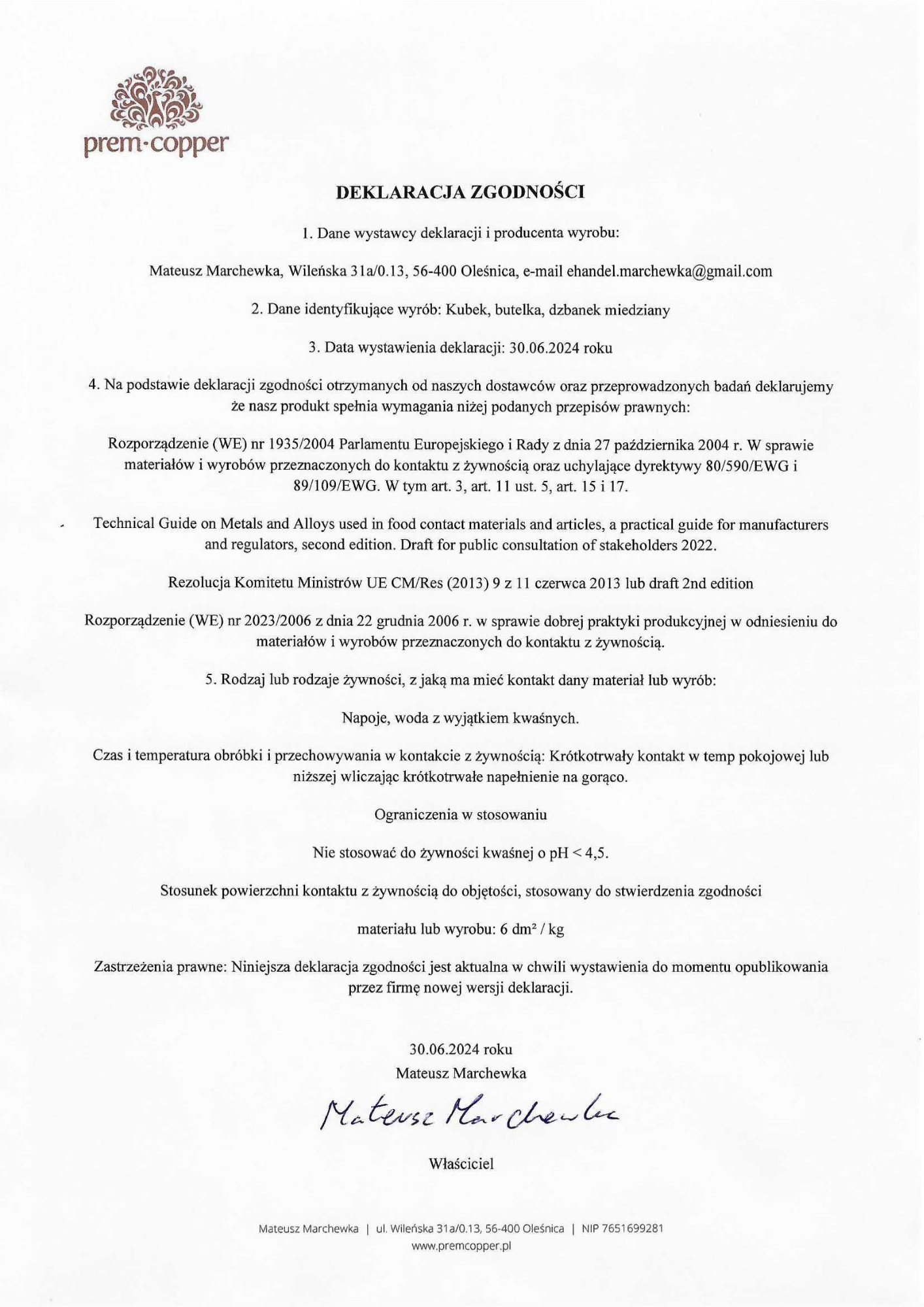 prem·copper

DEKLARACJA ZGODNOŚCI

1. Dane wystawcy deklaracji i producenta wyrobu:

Mateusz Marchewka, Wileńska 31a/0.13, 56-400 Oleśnica, e-mail ehandel.marchewka@gmail.com

2. Dane identyfikujące wyrób: Kubek, butelka, dzbanek miedziany

3. Data wystawienia deklaracji: 30.06.2024 roku

4. Na podstawie deklaracji zgodności otrzymanych od naszych dostawców oraz przeprowadzonych badań deklarujemy że nasz produkt spełnia wymagania niżej podanych przepisów prawnych:

Rozporządzenie (WE) nr 1935/2004 Parlamentu Europejskiego i Rady z dnia 27 października 2004 r. W sprawie materiałów i wyrobów przeznaczonych do kontaktu z żywnością oraz uchylające dyrektywy 80/590/EWG i 89/109/EWG. W tym art. 3, art. 11 ust. 5, art. 15 i 17.

Technical Guide on Metals and Alloys used in food contact materials and articles, a practical guide for manufacturers and regulators, second edition. Draft for public consultation of stakeholders 2022.

Rezolucja Komitetu Ministrów UE CM/Res (2013) 9 z 11 czerwca 2013 lub draft 2nd edition

Rozporządzenie (WE) nr 2023/2006 z dnia 22 grudnia 2006 r. w sprawie dobrej praktyki produkcyjnej w odniesieniu do materiałów i wyrobów przeznaczonych do kontaktu z żywnością.

5. Rodzaj lub rodzaje żywności, z jaką ma mieć kontakt dany materiał lub wyrób:

Napoje, woda z wyjątkiem kwaśnych.

Czas i temperatura obróbki i przechowywania w kontakcie z żywnością: Krótkotrwały kontakt w temp pokojowej lub niższej wliczając krótkotrwałe napełnienie na gorąco.

Ograniczenia w stosowaniu

Nie stosować do żywności kwaśnej o pH < 4,5.

Stosunek powierzchni kontaktu z żywnością do objętości, stosowany do stwierdzenia zgodności

materiału lub wyrobu: 6 dm² / kg

Zastrzeżenia prawne: Niniejsza deklaracja zgodności jest aktualna w chwili wystawienia do momentu opublikowania przez firmę nowej wersji deklaracji.

30.06.2024 roku
Mateusz Marchewka
Mateusz Marchewka

Właściciel

Mateusz Marchewka | ul. Wileńska 31a/0.13, 56-400 Oleśnica | NIP 7651699281
www.premcopper.pl